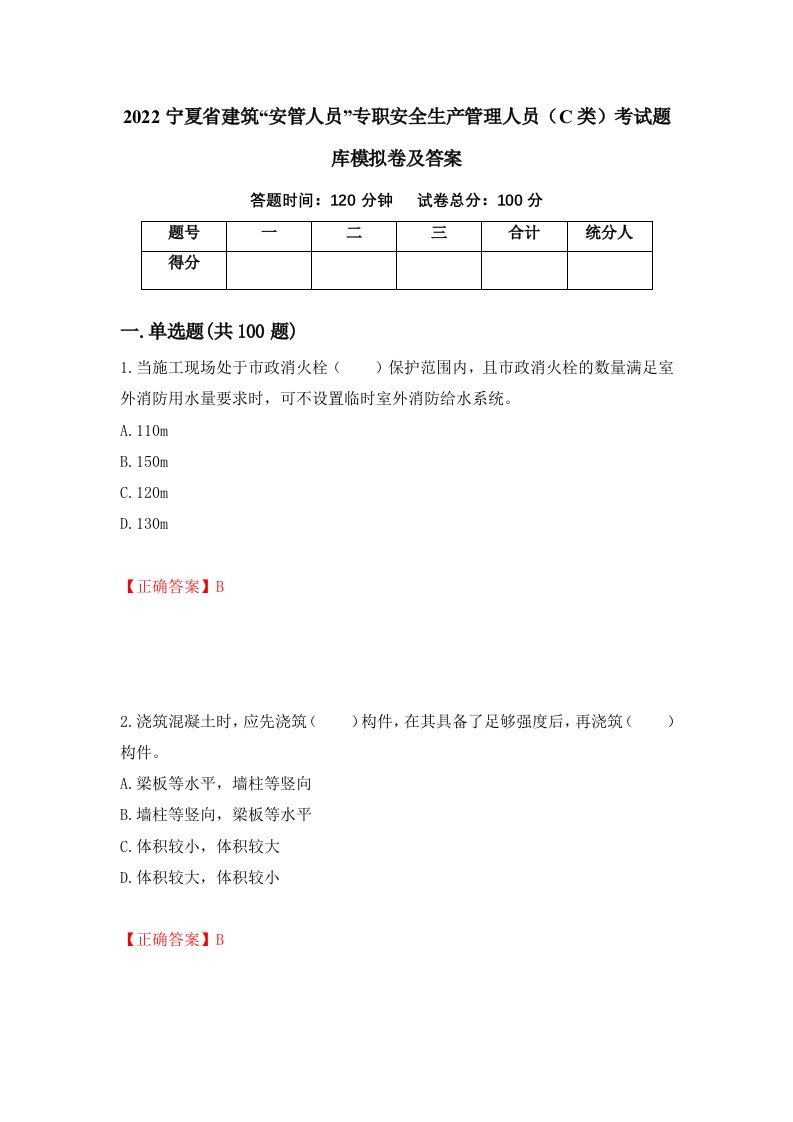 2022 宁夏省建筑“安管人员”专职安全生产管理人员（C 类）考试题库模拟卷及答案

答题时间：120 分钟　试卷总分：100 分

| 题号 | 一 | 二 | 三 | 合计 | 统分人 |
|---|---|---|---|---|---|
| 得分 | | | | | |

一.单选题(共 100 题)

1.当施工现场处于市政消火栓（　）保护范围内，且市政消火栓的数量满足室外消防用水量要求时，可不设置临时室外消防给水系统。

A.110m

B.150m

C.120m

D.130m

【正确答案】B

2.浇筑混凝土时，应先浇筑（　）构件，在其具备了足够强度后，再浇筑（　）构件。

A.梁板等水平，墙柱等竖向

B.墙柱等竖向，梁板等水平

C.体积较小，体积较大

D.体积较大，体积较小

【正确答案】B